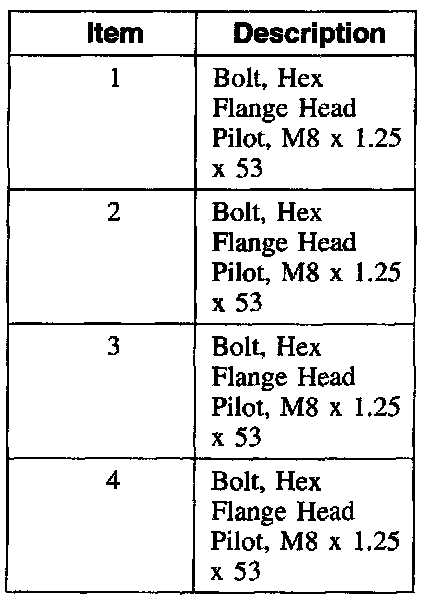 | Item | Description |
|---|---|
| 1 | Bolt, Hex Flange Head Pilot, M8 x 1.25 x 53 |
| 2 | Bolt, Hex Flange Head Pilot, M8 x 1.25 x 53 |
| 3 | Bolt, Hex Flange Head Pilot, M8 x 1.25 x 53 |
| 4 | Bolt, Hex Flange Head Pilot, M8 x 1.25 x 53 |